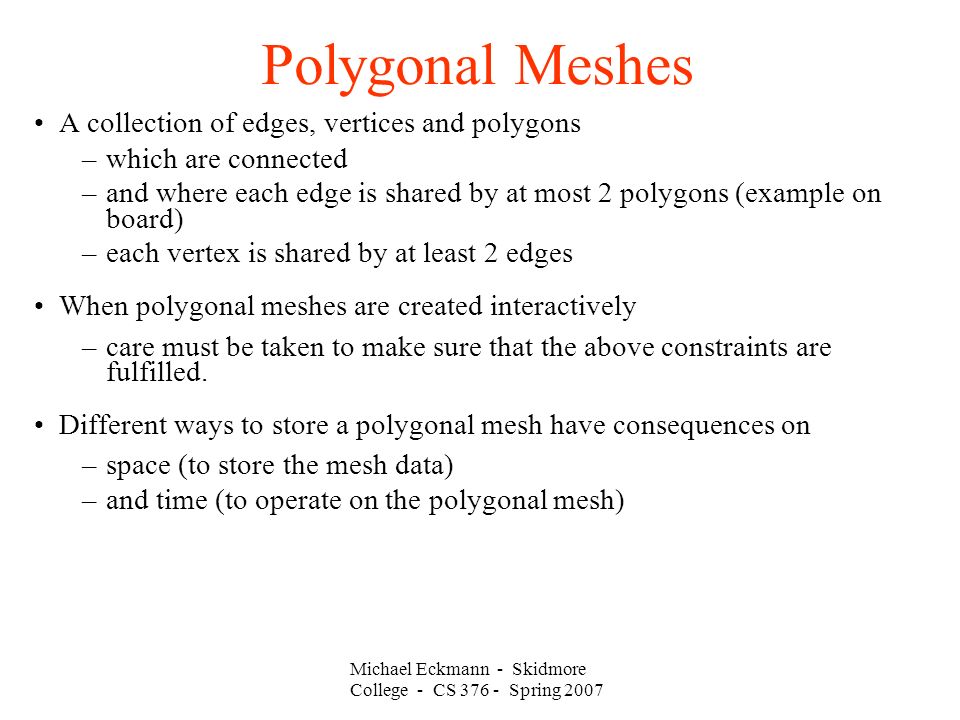 Polygonal Meshes

• A collection of edges, vertices and polygons
– which are connected
– and where each edge is shared by at most 2 polygons (example on board)
– each vertex is shared by at least 2 edges

• When polygonal meshes are created interactively
– care must be taken to make sure that the above constraints are fulfilled.

• Different ways to store a polygonal mesh have consequences on
– space (to store the mesh data)
– and time (to operate on the polygonal mesh)

Michael Eckmann - Skidmore College - CS 376 - Spring 2007